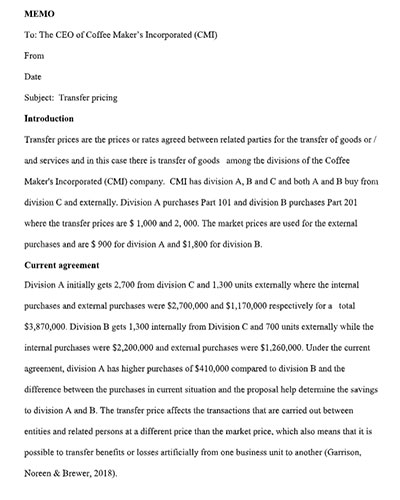 MEMO

To: The CEO of Coffee Maker's Incorporated (CMI)

From

Date

Subject: Transfer pricing

Introduction

Transfer prices are the prices or rates agreed between related parties for the transfer of goods or / and services and in this case there is transfer of goods among the divisions of the Coffee Maker's Incorporated (CMI) company. CMI has division A, B and C and both A and B buy from division C and externally. Division A purchases Part 101 and division B purchases Part 201 where the transfer prices are $ 1,000 and 2, 000. The market prices are used for the external purchases and are $ 900 for division A and $1,800 for division B.

Current agreement

Division A initially gets 2,700 from division C and 1,300 units externally where the internal purchases and external purchases were $2,700,000 and $1,170,000 respectively for a total $3,870,000. Division B gets 1,300 internally from Division C and 700 units externally while the internal purchases were $2,200,000 and external purchases were $1,260,000. Under the current agreement, division A has higher purchases of $410,000 compared to division B and the difference between the purchases in current situation and the proposal help determine the savings to division A and B. The transfer price affects the transactions that are carried out between entities and related persons at a different price than the market price, which also means that it is possible to transfer benefits or losses artificially from one business unit to another (Garrison, Noreen & Brewer, 2018).